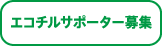 エコチルサポーター募集